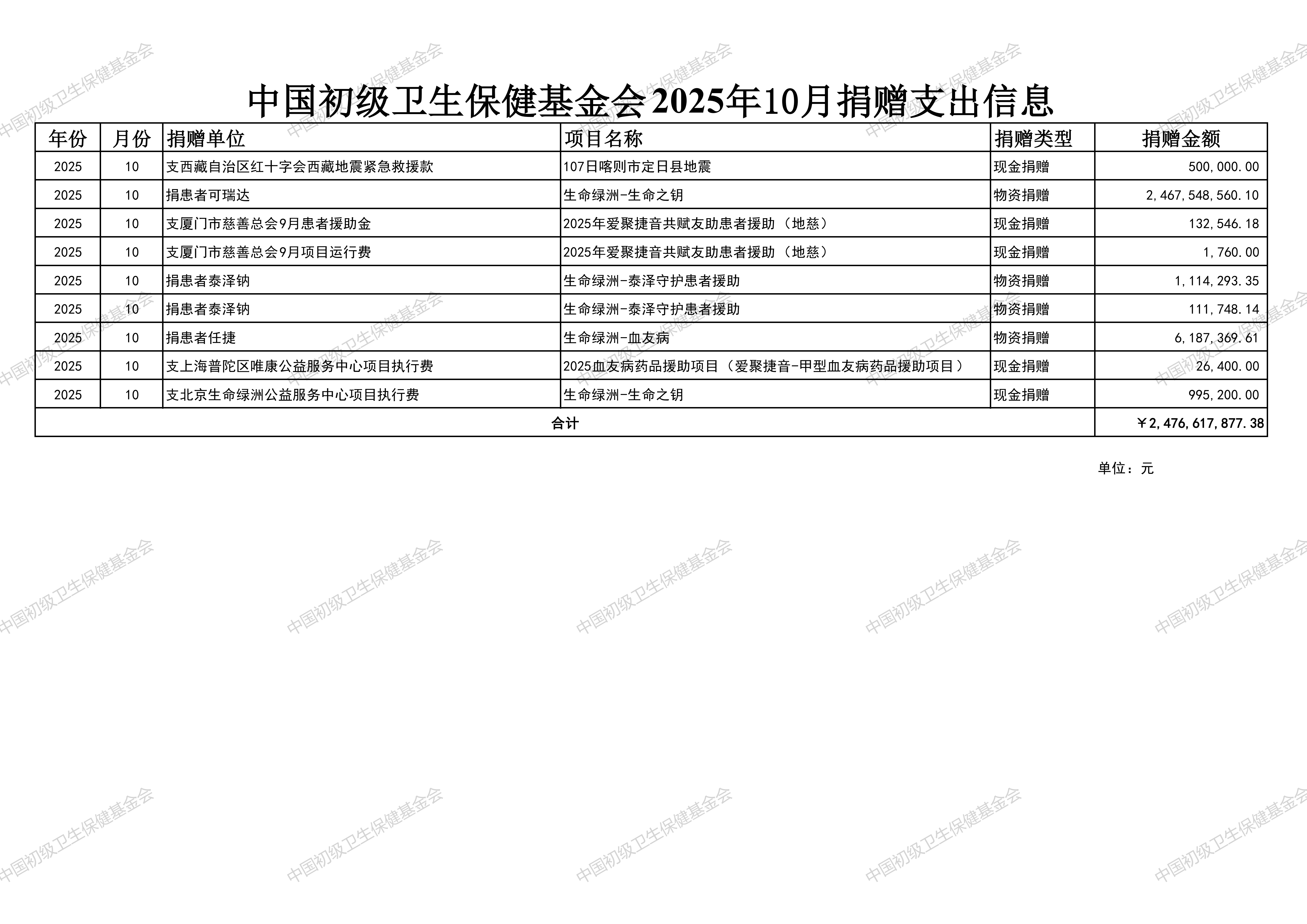 中国初级卫生保健基金会2025年10月捐赠支出信息

| 年份 | 月份 | 捐赠单位 | 项目名称 | 捐赠类型 | 捐赠金额 |
|---|---|---|---|---|---|
| 2025 | 10 | 支西藏自治区红十字会西藏地震紧急救援款 | 107日喀则市定日县地震 | 现金捐赠 | 500,000.00 |
| 2025 | 10 | 捐患者可瑞达 | 生命绿洲-生命之钥 | 物资捐赠 | 2,467,548,560.10 |
| 2025 | 10 | 支厦门市慈善总会9月患者援助金 | 2025年爱聚捷音共赋友助患者援助（地慈） | 现金捐赠 | 132,546.18 |
| 2025 | 10 | 支厦门市慈善总会9月项目运行费 | 2025年爱聚捷音共赋友助患者援助（地慈） | 现金捐赠 | 1,760.00 |
| 2025 | 10 | 捐患者泰泽钠 | 生命绿洲-泰泽守护患者援助 | 物资捐赠 | 1,114,293.35 |
| 2025 | 10 | 捐患者泰泽钠 | 生命绿洲-泰泽守护患者援助 | 物资捐赠 | 111,748.14 |
| 2025 | 10 | 捐患者任捷 | 生命绿洲-血友病 | 物资捐赠 | 6,187,369.61 |
| 2025 | 10 | 支上海普陀区唯康公益服务中心项目执行费 | 2025血友病药品援助项目（爱聚捷音-甲型血友病药品援助项目） | 现金捐赠 | 26,400.00 |
| 2025 | 10 | 支北京生命绿洲公益服务中心项目执行费 | 生命绿洲-生命之钥 | 现金捐赠 | 995,200.00 |
| 合计 | | | | | ￥2,476,617,877.38 |

单位：元

中国初级卫生保健基金会